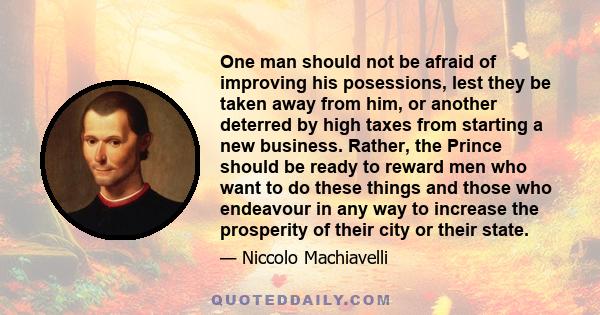 One man should not be afraid of improving his posessions, lest they be taken away from him, or another deterred by high taxes from starting a new business. Rather, the Prince should be ready to reward men who want to do these things and those who endeavour in any way to increase the prosperity of their city or their state.

— Niccolo Machiavelli

QUOTEDDAILY.COM